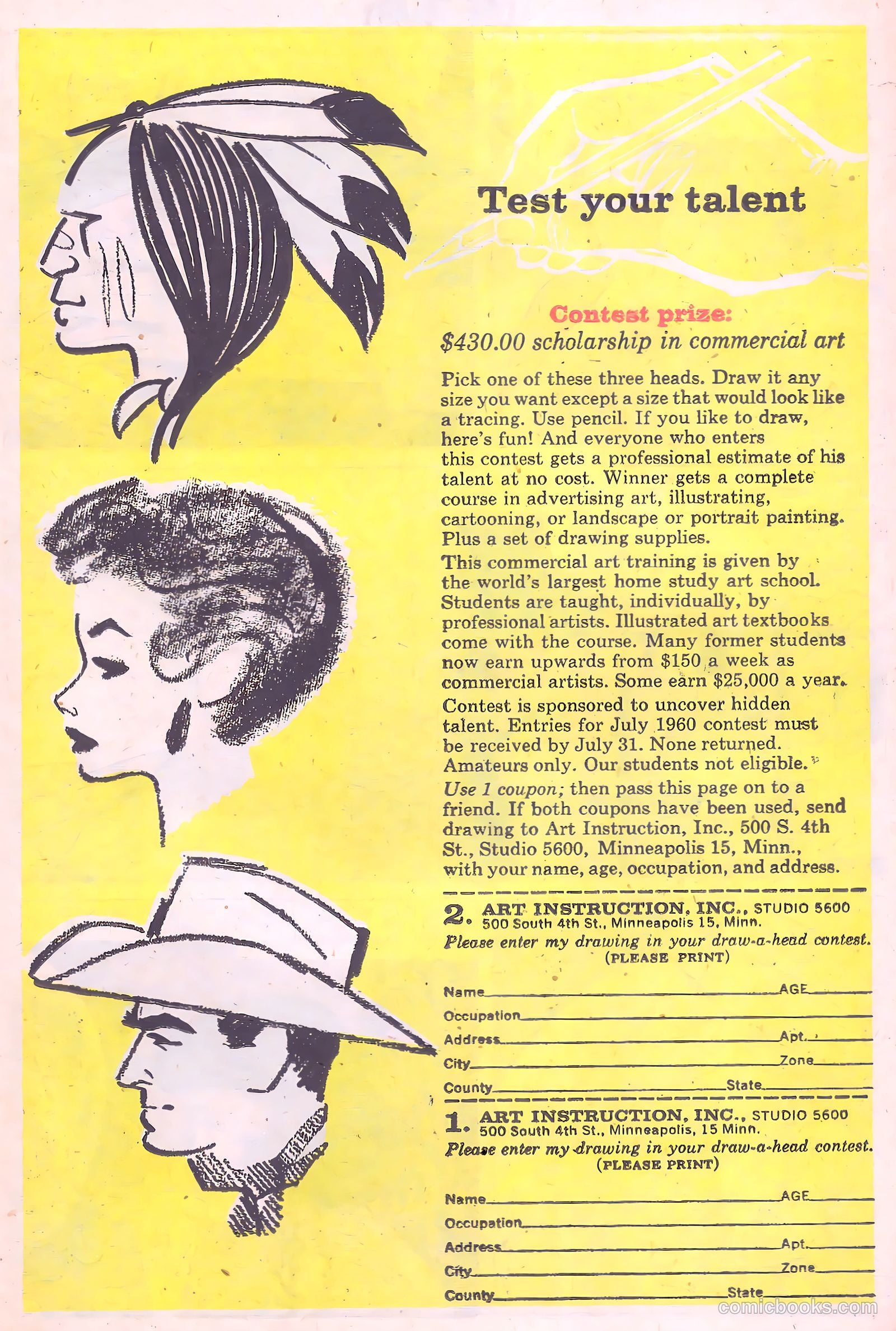 Test your talent

Contest prize:
$430.00 scholarship in commercial art

Pick one of these three heads. Draw it any size you want except a size that would look like a tracing. Use pencil. If you like to draw, here's fun! And everyone who enters this contest gets a professional estimate of his talent at no cost. Winner gets a complete course in advertising art, illustrating, cartooning, or landscape or portrait painting. Plus a set of drawing supplies.

This commercial art training is given by the world's largest home study art school. Students are taught, individually, by professional artists. Illustrated art textbooks come with the course. Many former students now earn upwards from $150 a week as commercial artists. Some earn $25,000 a year.

Contest is sponsored to uncover hidden talent. Entries for July 1960 contest must be received by July 31. None returned. Amateurs only. Our students not eligible.

Use 1 coupon; then pass this page on to a friend. If both coupons have been used, send drawing to Art Instruction, Inc., 500 S. 4th St., Studio 5600, Minneapolis 15, Minn., with your name, age, occupation, and address.

2. ART INSTRUCTION, INC., STUDIO 5600
500 South 4th St., Minneapolis 15, Minn.
Please enter my drawing in your draw-a-head contest.
(PLEASE PRINT)

Name AGE
Occupation
Address Apt.
City Zone
County State

1. ART INSTRUCTION, INC., STUDIO 5600
500 South 4th St., Minneapolis, 15 Minn.
Please enter my drawing in your draw-a-head contest.
(PLEASE PRINT)

Name AGE
Occupation
Address Apt.
City Zone
County State

comicbooks.com